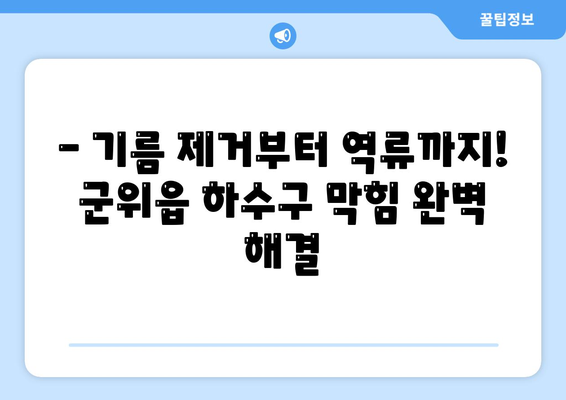 꿀팁정보

– 기름 제거부터 역류까지! 군위읍 하수구 막힘 완벽 해결